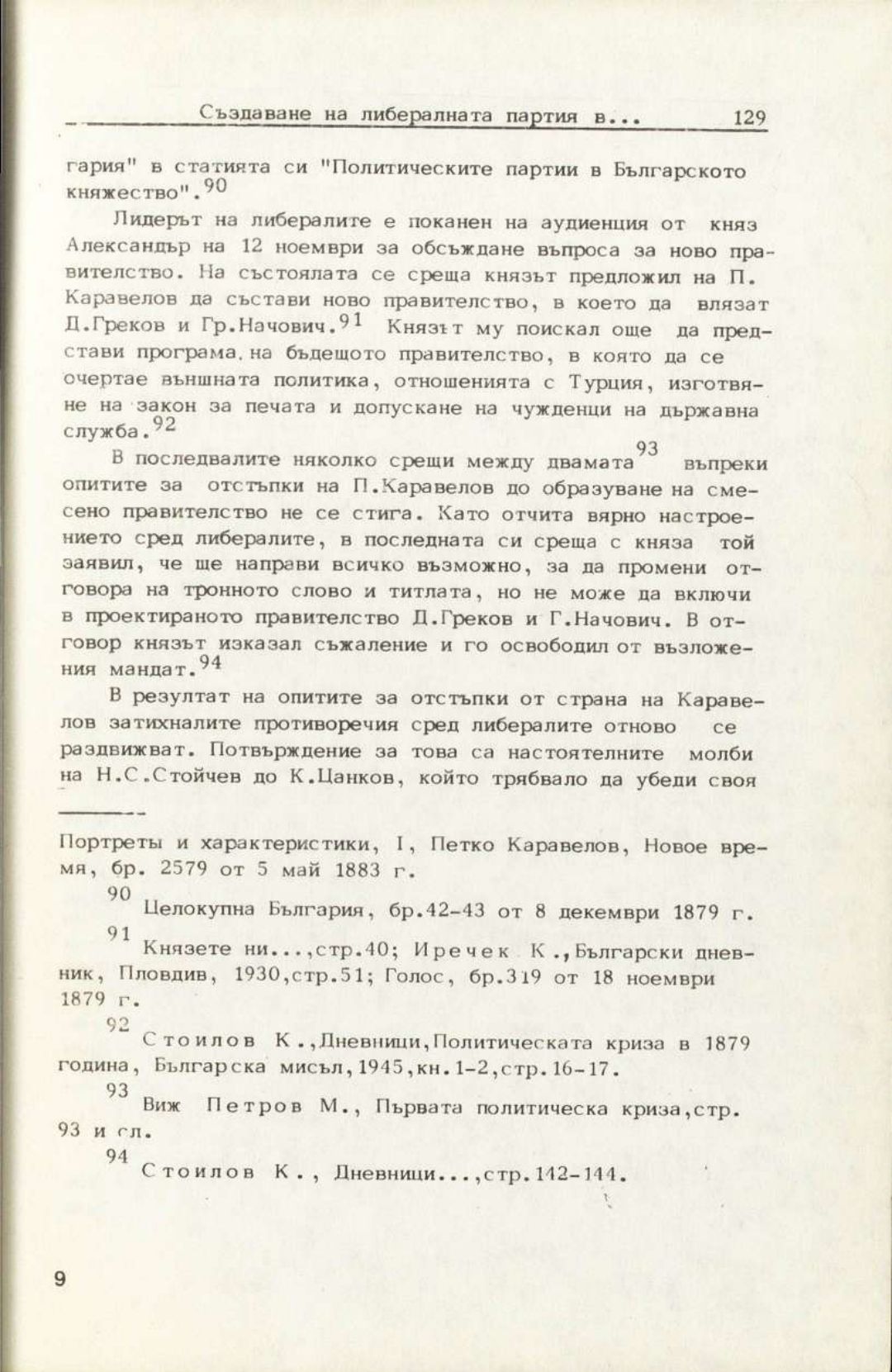 Създаване на либералната партия в... 129

гария" в статията си "Политическите партии в Българското княжество".$^{90}$

Лидерът на либералите е поканен на аудиенция от княз Александър на 12 ноември за обсъждане въпроса за ново правителство. На състоялата се среща князът предложил на П. Каравелов да състави ново правителство, в което да влязат Д.Греков и Гр.Начович.$^{91}$ Князът му поискал още да представи програма на бъдещото правителство, в която да се очертае външната политика, отношенията с Турция, изготвяне на закон за печата и допускане на чужденци на държавна служба.$^{92}$

В последвалите няколко срещи между двамата$^{93}$ въпреки опитите за отстъпки на П.Каравелов до образуване на смесено правителство не се стига. Като отчита вярно настроението сред либералите, в последната си среща с княза той заявил, че ще направи всичко възможно, за да промени отговора на тронното слово и титлата, но не може да включи в проектираното правителство Д.Греков и Г.Начович. В отговор князът изказал съжаление и го освободил от възложения мандат.$^{94}$

В резултат на опитите за отстъпки от страна на Каравелов затихналите противоречия сред либералите отново се раздвижват. Потвърждение за това са настоятелните молби на Н.С.Стойчев до К.Цанков, който трябвало да убеди своя

Портреты и характеристики, I, Петко Каравелов, Новое время, бр. 2579 от 5 май 1883 г.

$^{90}$ Целокупна България, бр.42-43 от 8 декември 1879 г.

$^{91}$ Князете ни...,стр.40; Иречек К.,Български дневник, Пловдив, 1930,стр.51; Голос, бр.319 от 18 ноември 1879 г.

$^{92}$ Стоилов К.,Дневници,Политическата криза в 1879 година, Българска мисъл,1945,кн.1-2,стр.16-17.

$^{93}$ Виж Петров М., Първата политическа криза,стр. 93 и сл.

$^{94}$ Стоилов К., Дневници...,стр.142-144.

9